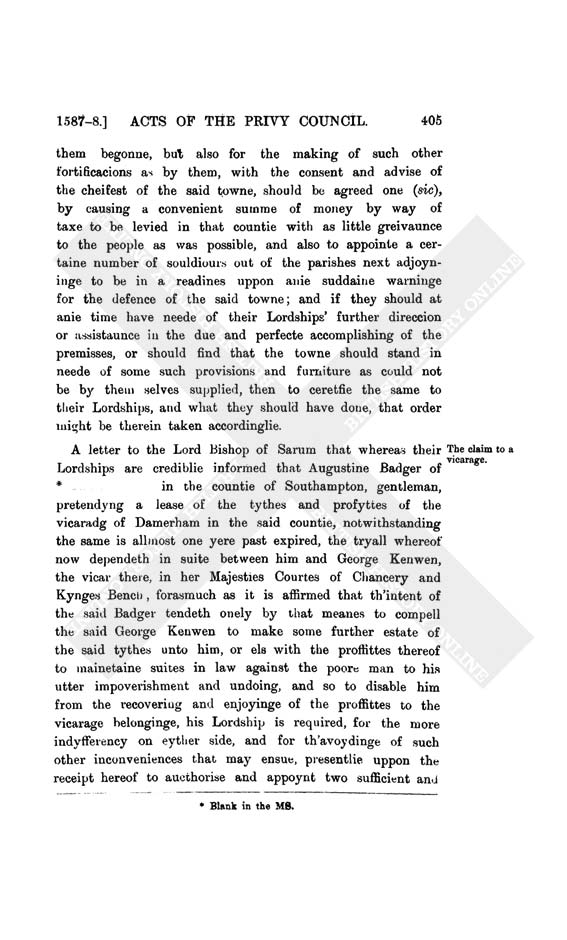 1587–8.] ACTS OF THE PRIVY COUNCIL. 405

them begonne, but also for the making of such other fortificacions as by them, with the consent and advise of the cheifest of the said towne, should be agreed one (sic), by causing a convenient summe of money by way of taxe to be levied in that countie with as little greivaunce to the people as was possible, and also to appointe a certaine number of souldiours out of the parishes next adjoyninge to be in a readines uppon anie suddaine warninge for the defence of the said towne; and if they should at anie time have neede of their Lordships' further direccion or assistaunce in the due and perfecte accomplishing of the premisses, or should find that the towne should stand in neede of some such provisions and furniture as could not be by them selves supplied, then to ceretfie the same to their Lordships, and what they should have done, that order might be therein taken accordinglie.

The claim to a vicarage.

A letter to the Lord Bishop of Sarum that whereas their Lordships are crediblie informed that Augustine Badger of * in the countie of Southampton, gentleman, pretendyng a lease of the tythes and profyttes of the vicaradg of Damerham in the said countie, notwithstanding the same is allmost one yere past expired, the tryall whereof now dependeth in suite between him and George Kenwen, the vicar there, in her Majesties Courtes of Chancery and Kynges Bench, forasmuch as it is affirmed that th'intent of the said Badger tendeth onely by that meanes to compell the said George Kenwen to make some further estate of the said tythes unto him, or els with the proffittes thereof to mainetaine suites in law against the poore man to his utter impoverishment and undoing, and so to disable him from the recovering and enjoyinge of the proffittes to the vicarage belonginge, his Lordship is required, for the more indyfferency on eyther side, and for th'avoydinge of such other inconveniences that may ensue, presentlie uppon the receipt hereof to aucthorise and appoynt two sufficient and

* Blank in the MS.